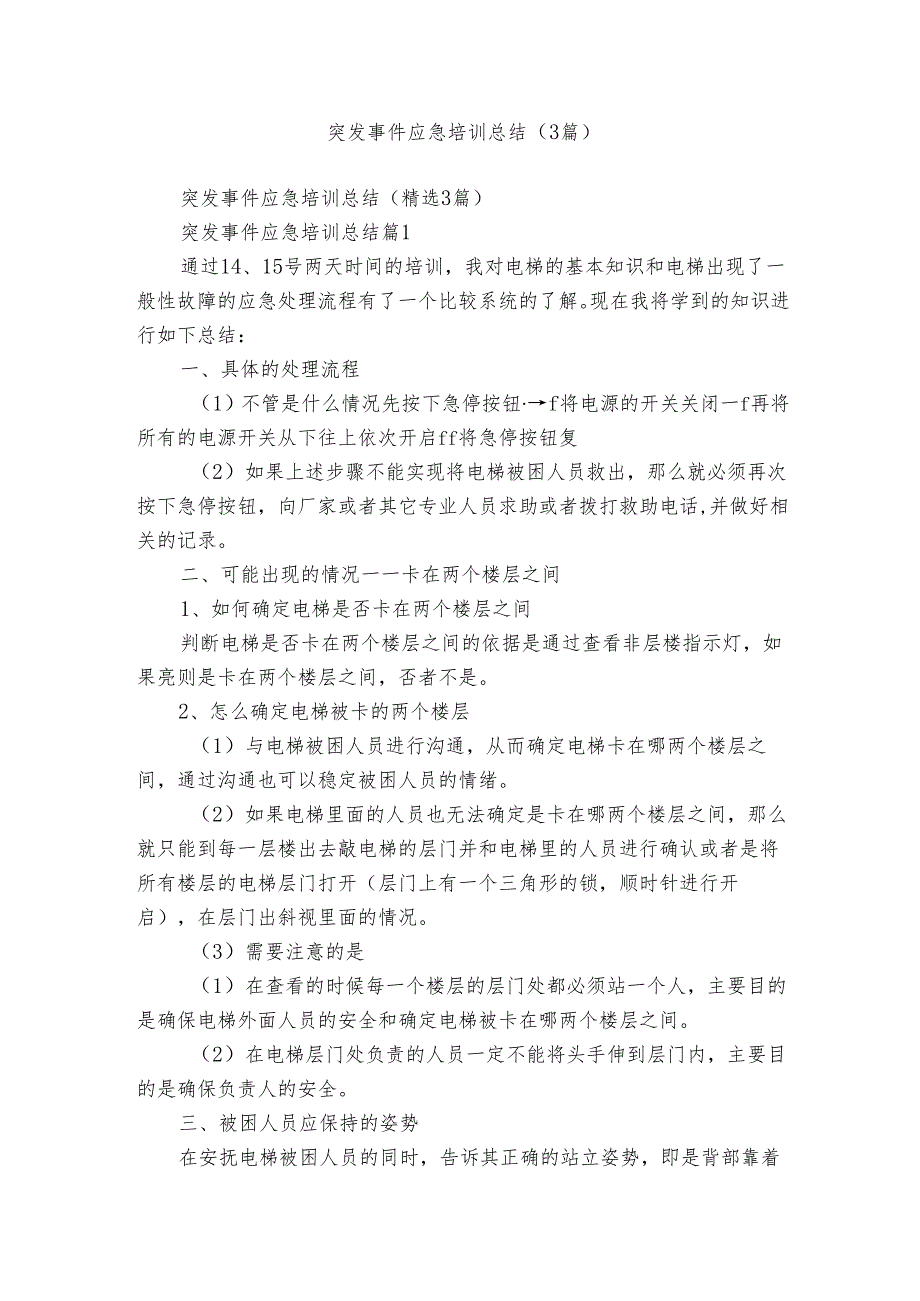 突发事件应急培训总结（3篇）

突发事件应急培训总结（精选3篇）

突发事件应急培训总结篇1

通过14、15号两天时间的培训，我对电梯的基本知识和电梯出现了一般性故障的应急处理流程有了一个比较系统的了解。现在我将学到的知识进行如下总结：

一、具体的处理流程

（1）不管是什么情况先按下急停按钮·→f将电源的开关关闭一f再将所有的电源开关从下往上依次开启ff将急停按钮复

（2）如果上述步骤不能实现将电梯被困人员救出，那么就必须再次按下急停按钮，向厂家或者其它专业人员求助或者拨打救助电话，并做好相关的记录。

二、可能出现的情况一一卡在两个楼层之间

1、如何确定电梯是否卡在两个楼层之间

判断电梯是否卡在两个楼层之间的依据是通过查看非层楼指示灯，如果亮则是卡在两个楼层之间，否者不是。

2、怎么确定电梯被卡的两个楼层

（1）与电梯被困人员进行沟通，从而确定电梯卡在哪两个楼层之间，通过沟通也可以稳定被困人员的情绪。

（2）如果电梯里面的人员也无法确定是卡在哪两个楼层之间，那么就只能到每一层楼出去敲电梯的层门并和电梯里的人员进行确认或者是将所有楼层的电梯层门打开（层门上有一个三角形的锁，顺时针进行开启），在层门出斜视里面的情况。

（3）需要注意的是

（1）在查看的时候每一个楼层的层门处都必须站一个人，主要目的是确保电梯外面人员的安全和确定电梯被卡在哪两个楼层之间。

（2）在电梯层门处负责的人员一定不能将头手伸到层门内，主要目的是确保负责人的安全。

三、被困人员应保持的姿势

在安抚电梯被困人员的同时，告诉其正确的站立姿势，即是背部靠着